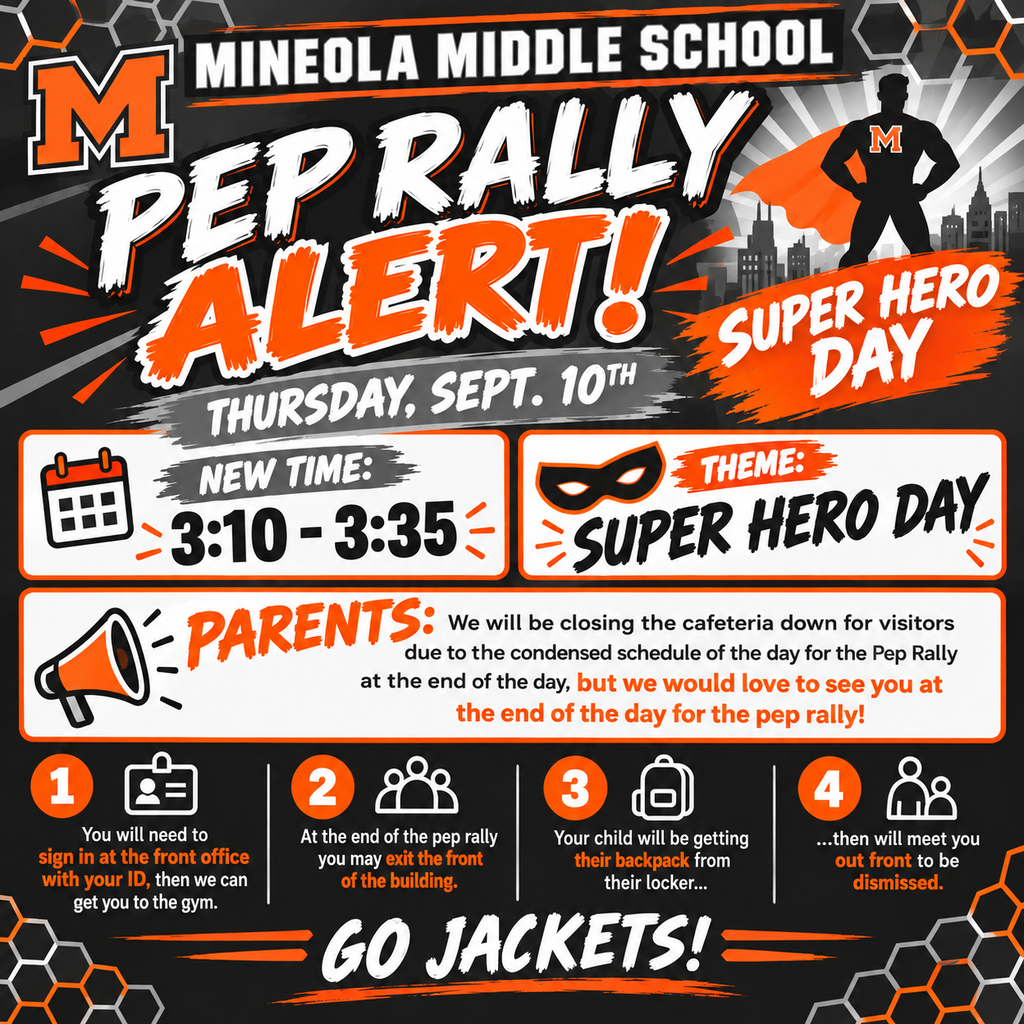 M

MINEOLA MIDDLE SCHOOL

PEP RALLY ALERT!

M

SUPER HERO DAY

THURSDAY, SEPT. 10TH

NEW TIME:
3:10 - 3:35

THEME:
SUPER HERO DAY

PARENTS: We will be closing the cafeteria down for visitors due to the condensed schedule of the day for the Pep Rally at the end of the day, but we would love to see you at the end of the day for the pep rally!

1
You will need to sign in at the front office with your ID, then we can get you to the gym.

2
At the end of the pep rally you may exit the front of the building.

3
Your child will be getting their backpack from their locker...

4
...then will meet you out front to be dismissed.

GO JACKETS!